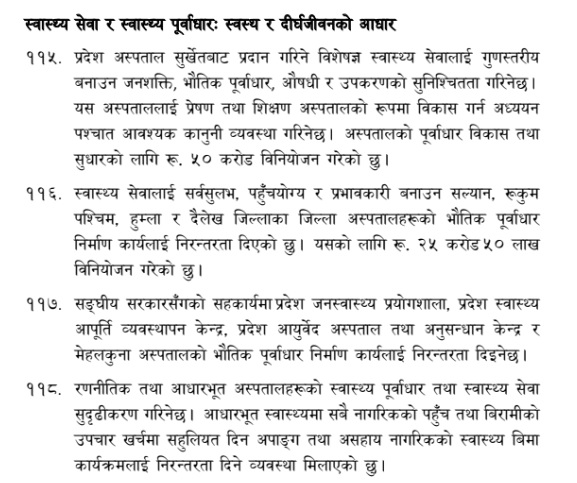 स्वास्थ्य सेवा र स्वास्थ्य पूर्वाधारः स्वस्थ र दीर्घजीवनको आधार

११५. प्रदेश अस्पताल सुर्खेतबाट प्रदान गरिने विशेषज्ञ स्वास्थ्य सेवालाई गुणस्तरीय बनाउन जनशक्ति, भौतिक पूर्वाधार, औषधी र उपकरणको सुनिश्चितता गरिनेछ। यस अस्पताललाई प्रेषण तथा शिक्षण अस्पतालको रूपमा विकास गर्न अध्ययन पश्चात आवश्यक कानुनी व्यवस्था गरिनेछ। अस्पतालको पूर्वाधार विकास तथा सुधारको लागि रू. ५० करोड विनियोजन गरेको छु।

११६. स्वास्थ्य सेवालाई सर्वसुलभ, पहुँचयोग्य र प्रभावकारी बनाउन सल्यान, रूकुम पश्चिम, हुम्ला र दैलेख जिल्लाका जिल्ला अस्पतालहरूको भौतिक पूर्वाधार निर्माण कार्यलाई निरन्तरता दिएको छु। यसको लागि रू. २५ करोड ५० लाख विनियोजन गरेको छु।

११७. सङ्घीय सरकारसँगको सहकार्यमा प्रदेश जनस्वास्थ्य प्रयोगशाला, प्रदेश स्वास्थ्य आपूर्ति व्यवस्थापन केन्द्र, प्रदेश आयुर्वेद अस्पताल तथा अनुसन्धान केन्द्र र मेहलकुना अस्पतालको भौतिक पूर्वाधार निर्माण कार्यलाई निरन्तरता दिइनेछ।

११८. रणनीतिक तथा आधारभूत अस्पतालहरूको स्वास्थ्य पूर्वाधार तथा स्वास्थ्य सेवा सुदृढीकरण गरिनेछ। आधारभूत स्वास्थ्यमा सबै नागरिकको पहुँच तथा बिरामीको उपचार खर्चमा सहुलियत दिन अपाङ्ग तथा असहाय नागरिकको स्वास्थ्य बिमा कार्यक्रमलाई निरन्तरता दिने व्यवस्था मिलाएको छु।